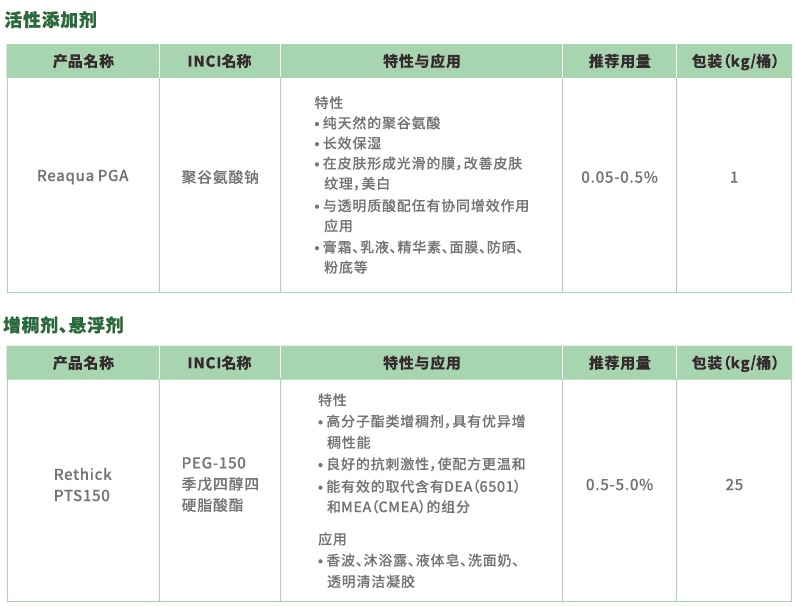 活性添加剂

| 产品名称 | INCI名称 | 特性与应用 | 推荐用量 | 包装(kg/桶) |
|---|---|---|---|---|
| Reaqua PGA | 聚谷氨酸钠 | 特性 • 纯天然的聚谷氨酸 • 长效保湿 • 在皮肤形成光滑的膜,改善皮肤纹理,美白 • 与透明质酸配伍有协同增效作用 应用 • 膏霜、乳液、精华素、面膜、防晒、粉底等 | 0.05-0.5% | 1 |

增稠剂、悬浮剂

| 产品名称 | INCI名称 | 特性与应用 | 推荐用量 | 包装(kg/桶) |
|---|---|---|---|---|
| Rethick PTS150 | PEG-150季戊四醇四硬脂酸酯 | 特性 • 高分子酯类增稠剂,具有优异增稠性能 • 良好的抗刺激性,使配方更温和 • 能有效的取代含有DEA(6501)和MEA(CMEA)的组分 应用 • 香波、沐浴露、液体皂、洗面奶、透明清洁凝胶 | 0.5-5.0% | 25 |